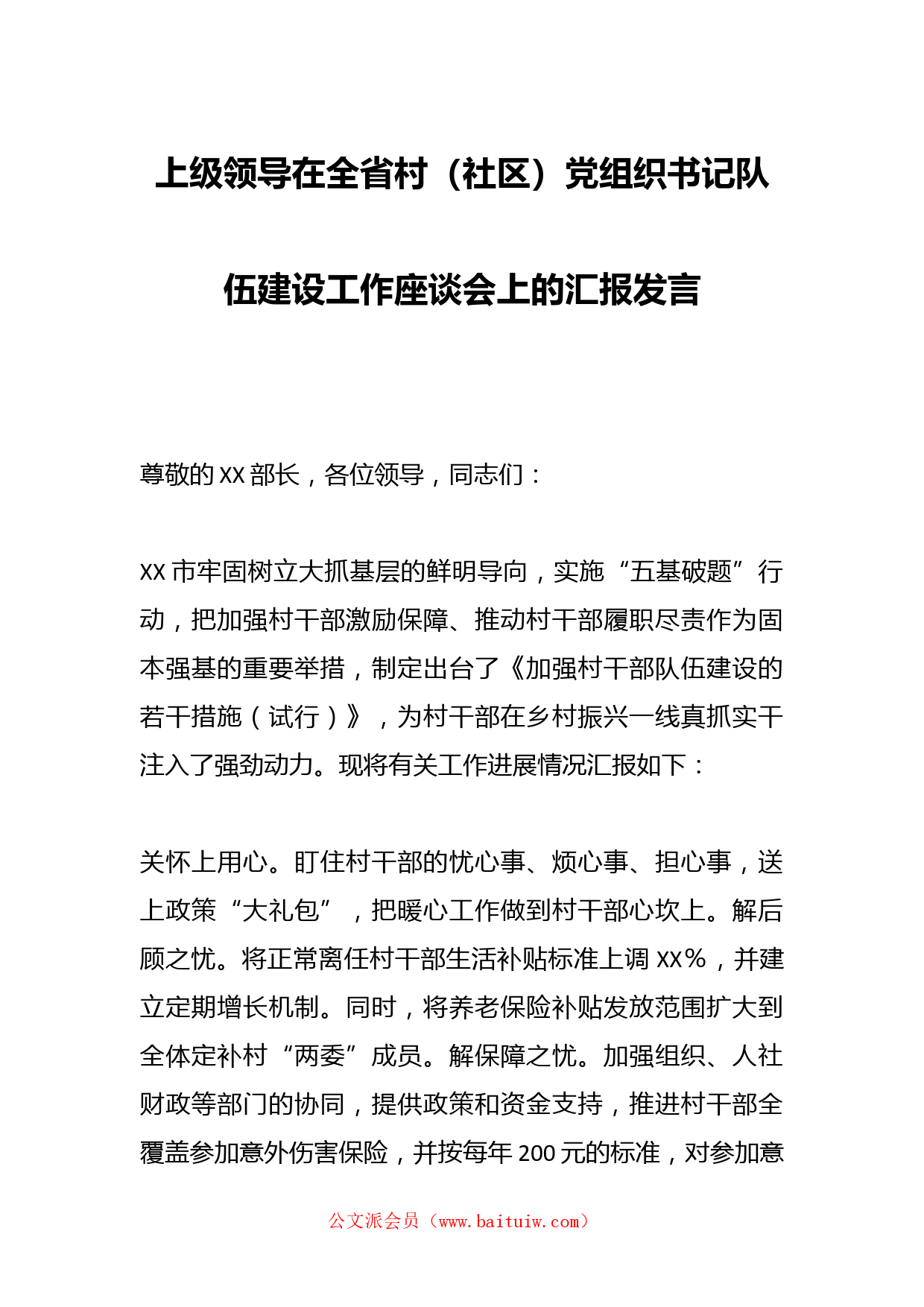 上级领导在全省村（社区）党组织书记队伍建设工作座谈会上的汇报发言

尊敬的XX部长，各位领导，同志们：

XX市牢固树立大抓基层的鲜明导向，实施“五基破题”行动，把加强村干部激励保障、推动村干部履职尽责作为固本强基的重要举措，制定出台了《加强村干部队伍建设的若干措施（试行）》，为村干部在乡村振兴一线真抓实干注入了强劲动力。现将有关工作进展情况汇报如下：

关怀上用心。盯住村干部的忧心事、烦心事、担心事，送上政策“大礼包”，把暖心工作做到村干部心坎上。解后顾之忧。将正常离任村干部生活补贴标准上调XX%，并建立定期增长机制。同时，将养老保险补贴发放范围扩大到全体定补村“两委”成员。解保障之忧。加强组织、人社财政等部门的协同，提供政策和资金支持，推进村干部全覆盖参加意外伤害保险，并按每年200元的标准，对参加意

公文派会员（www.baituiw.com）